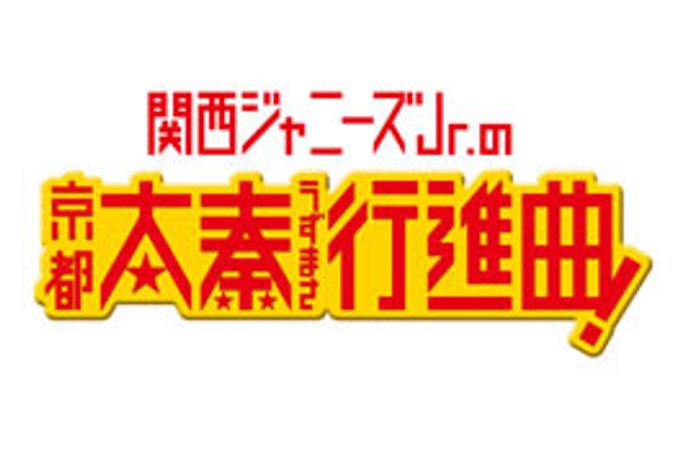 関西ジャニーズJr.の

京都太秦うずまさ行進曲!